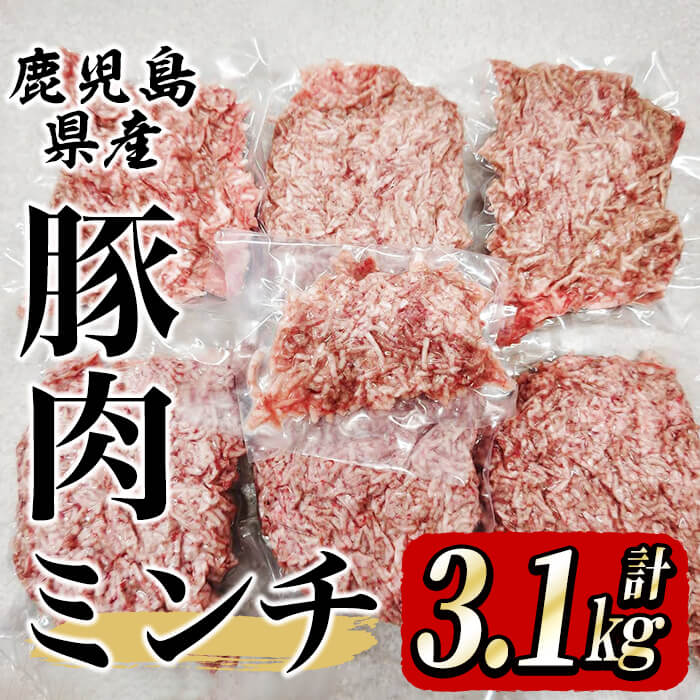 鹿児島県産

豚肉ミンチ

計3.1kg